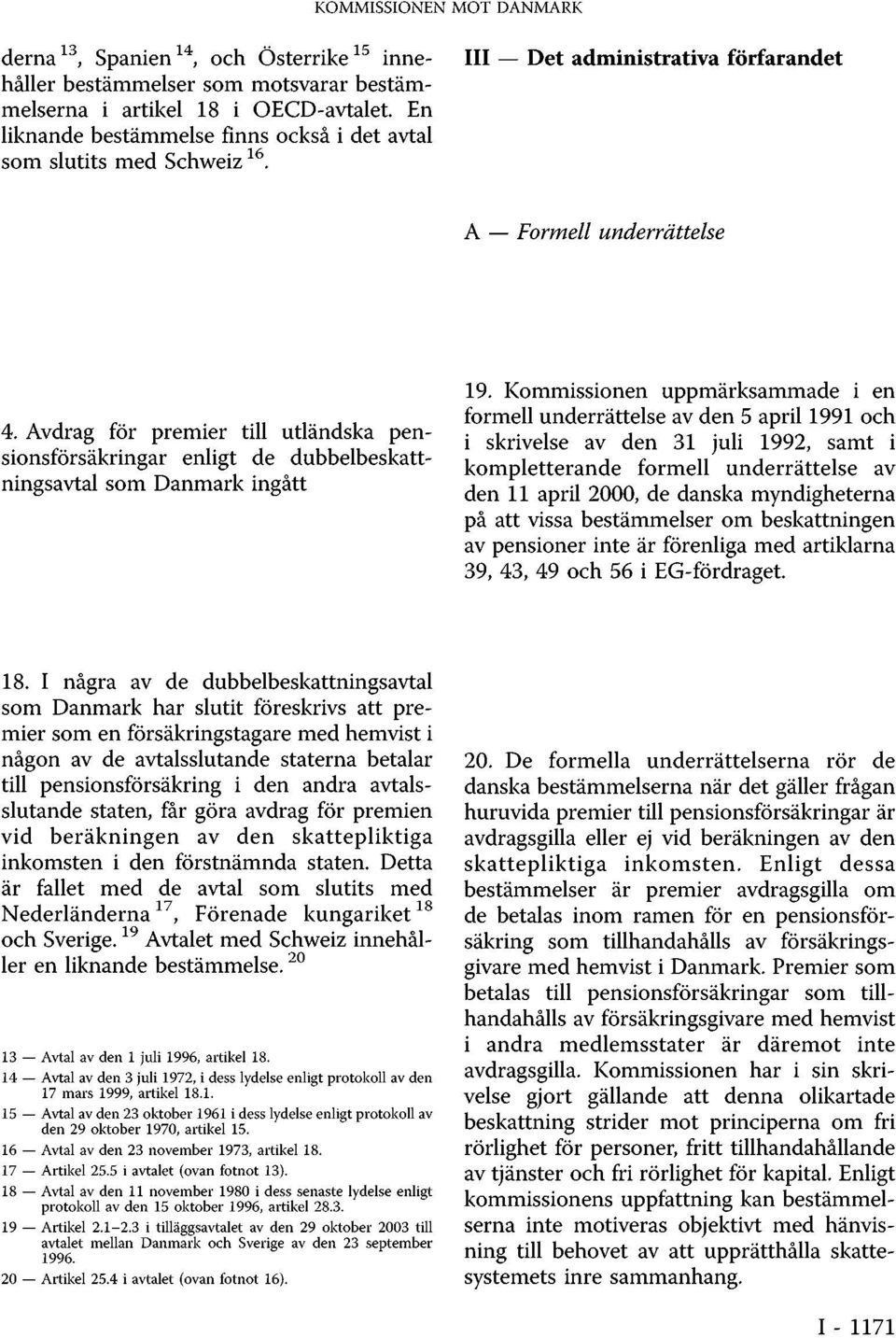 KOMMISSIONEN MOT DANMARK

derna $^{13}$, Spanien $^{14}$, och Österrike $^{15}$ innehåller bestämmelser som motsvarar bestämmelserna i artikel 18 i OECD-avtalet. En liknande bestämmelse finns också i det avtal som slutits med Schweiz $^{16}$.

4. Avdrag för premier till utländska pensionsförsäkringar enligt de dubbelbeskattningsavtal som Danmark ingått

18. I några av de dubbelbeskattningsavtal som Danmark har slutit föreskrivs att premier som en försäkringstagare med hemvist i någon av de avtalsslutande staterna betalar till pensionsförsäkring i den andra avtalsslutande staten, får göra avdrag för premien vid beräkningen av den skattepliktiga inkomsten i den förstnämnda staten. Detta är fallet med de avtal som slutits med Nederländerna $^{17}$, Förenade kungariket $^{18}$ och Sverige. $^{19}$ Avtalet med Schweiz innehåller en liknande bestämmelse. $^{20}$

13 — Avtal av den 1 juli 1996, artikel 18.
14 — Avtal av den 3 juli 1972, i dess lydelse enligt protokoll av den 17 mars 1999, artikel 18.1.
15 — Avtal av den 23 oktober 1961 i dess lydelse enligt protokoll av den 29 oktober 1970, artikel 15.
16 — Avtal av den 23 november 1973, artikel 18.
17 — Artikel 25.5 i avtalet (ovan fotnot 13).
18 — Avtal av den 11 november 1980 i dess senaste lydelse enligt protokoll av den 15 oktober 1996, artikel 28.3.
19 — Artikel 2.1–2.3 i tilläggsavtalet av den 29 oktober 2003 till avtalet mellan Danmark och Sverige av den 23 september 1996.
20 — Artikel 25.4 i avtalet (ovan fotnot 16).

III — Det administrativa förfarandet

A — Formell underrättelse

19. Kommissionen uppmärksammade i en formell underrättelse av den 5 april 1991 och i skrivelse av den 31 juli 1992, samt i kompletterande formell underrättelse av den 11 april 2000, de danska myndigheterna på att vissa bestämmelser om beskattningen av pensioner inte är förenliga med artiklarna 39, 43, 49 och 56 i EG-fördraget.

20. De formella underrättelserna rör de danska bestämmelserna när det gäller frågan huruvida premier till pensionsförsäkringar är avdragsgilla eller ej vid beräkningen av den skattepliktiga inkomsten. Enligt dessa bestämmelser är premier avdragsgilla om de betalas inom ramen för en pensionsförsäkring som tillhandahålls av försäkringsgivare med hemvist i Danmark. Premier som betalas till pensionsförsäkringar som tillhandahålls av försäkringsgivare med hemvist i andra medlemsstater är däremot inte avdragsgilla. Kommissionen har i sin skrivelse gjort gällande att denna olikartade beskattning strider mot principerna om fri rörlighet för personer, fritt tillhandahållande av tjänster och fri rörlighet för kapital. Enligt kommissionens uppfattning kan bestämmelserna inte motiveras objektivt med hänvisning till behovet av att upprätthålla skattesystemets inre sammanhang.

I - 1171